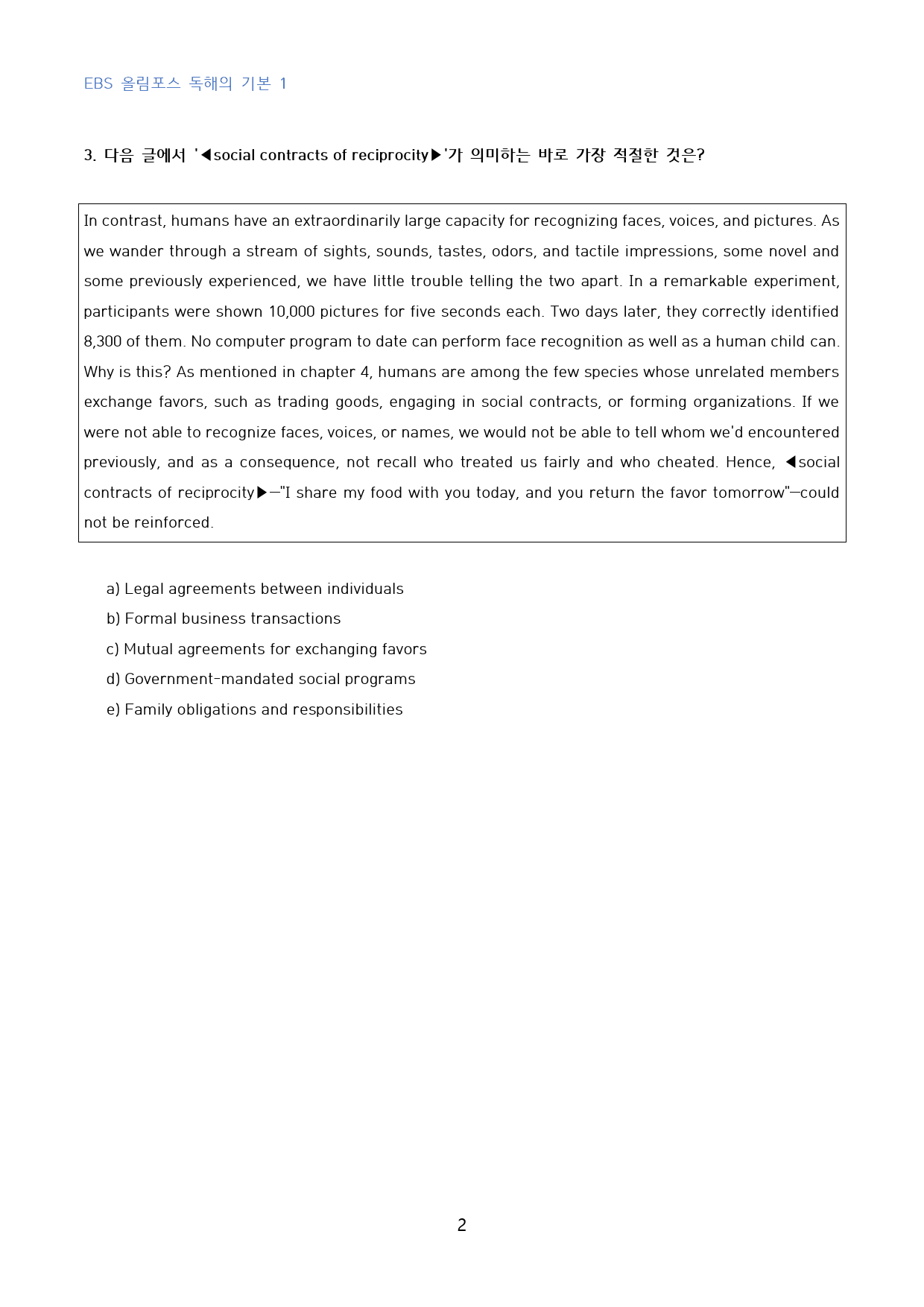 EBS 올림포스 독해의 기본 1

3. 다음 글에서 '◀social contracts of reciprocity▶'가 의미하는 바로 가장 적절한 것은?

In contrast, humans have an extraordinarily large capacity for recognizing faces, voices, and pictures. As we wander through a stream of sights, sounds, tastes, odors, and tactile impressions, some novel and some previously experienced, we have little trouble telling the two apart. In a remarkable experiment, participants were shown 10,000 pictures for five seconds each. Two days later, they correctly identified 8,300 of them. No computer program to date can perform face recognition as well as a human child can. Why is this? As mentioned in chapter 4, humans are among the few species whose unrelated members exchange favors, such as trading goods, engaging in social contracts, or forming organizations. If we were not able to recognize faces, voices, or names, we would not be able to tell whom we'd encountered previously, and as a consequence, not recall who treated us fairly and who cheated. Hence, ◀social contracts of reciprocity▶—"I share my food with you today, and you return the favor tomorrow"—could not be reinforced.

a) Legal agreements between individuals
b) Formal business transactions
c) Mutual agreements for exchanging favors
d) Government-mandated social programs
e) Family obligations and responsibilities

2